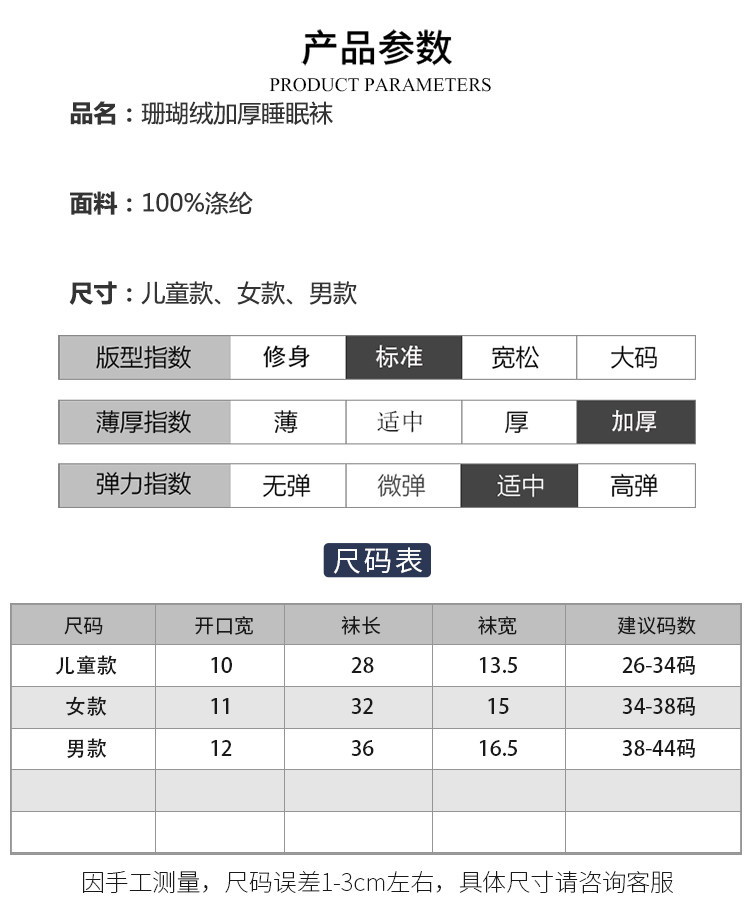 产品参数
PRODUCT PARAMETERS

品名：珊瑚绒加厚睡眠袜

面料：100%涤纶

尺寸：儿童款、女款、男款

| 版型指数 | 修身 | 标准 | 宽松 | 大码 |
|---|---|---|---|---|

| 薄厚指数 | 薄 | 适中 | 厚 | 加厚 |
|---|---|---|---|---|

| 弹力指数 | 无弹 | 微弹 | 适中 | 高弹 |
|---|---|---|---|---|

尺码表

| 尺码 | 开口宽 | 袜长 | 袜宽 | 建议码数 |
|---|---|---|---|---|
| 儿童款 | 10 | 28 | 13.5 | 26-34码 |
| 女款 | 11 | 32 | 15 | 34-38码 |
| 男款 | 12 | 36 | 16.5 | 38-44码 |
| | | | | |
| | | | | |

因手工测量，尺码误差1-3cm左右，具体尺寸请咨询客服